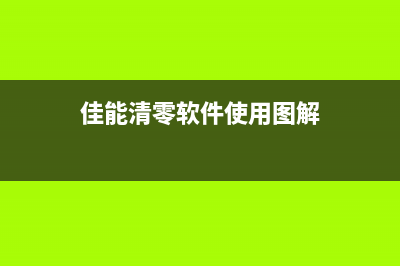 佳能清零软件使用图解